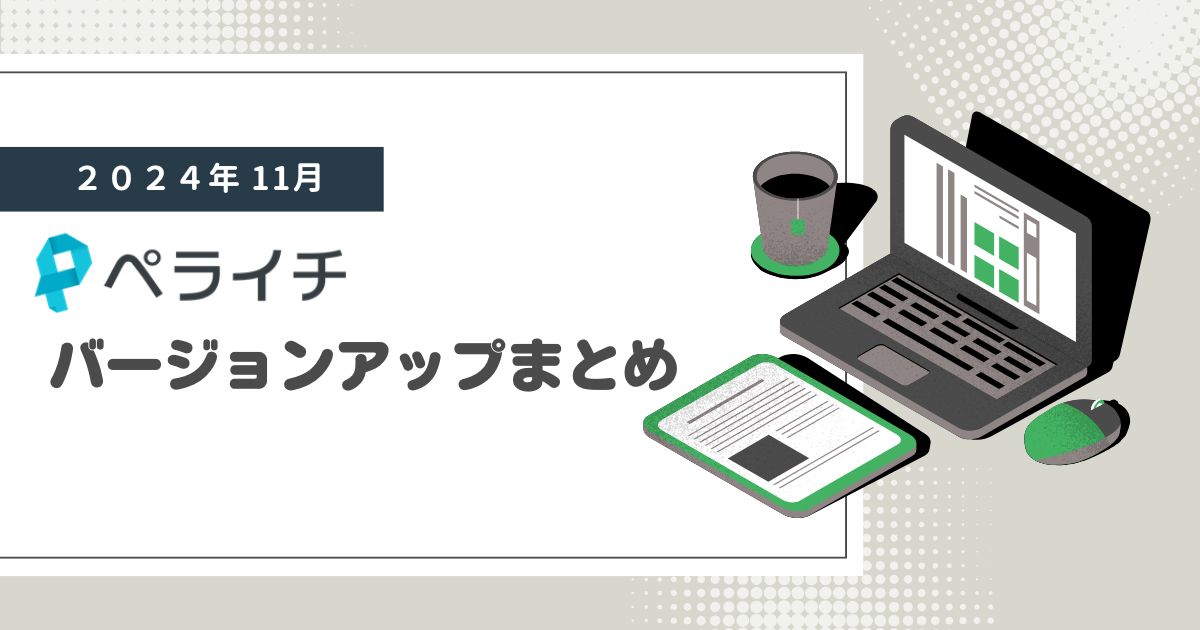 2024年 11月

ペライチ

バージョンアップまとめ